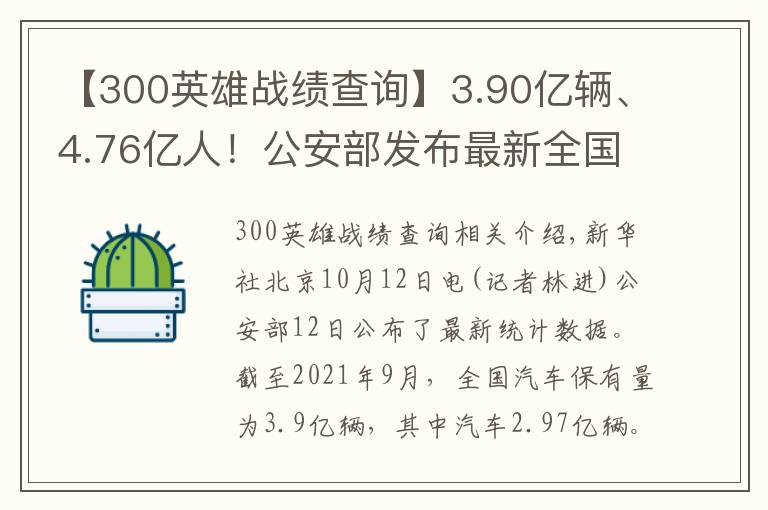 【300英雄战绩查询】3.90亿辆、4.76亿人！公安部发布最新全国

300英雄战绩查询相关介绍，新华社北京10月12日电（记者林进）公安部12日公布了最新统计数据。截至2021年9月，全国汽车保有量为3.9亿辆，其中汽车2.97亿辆。